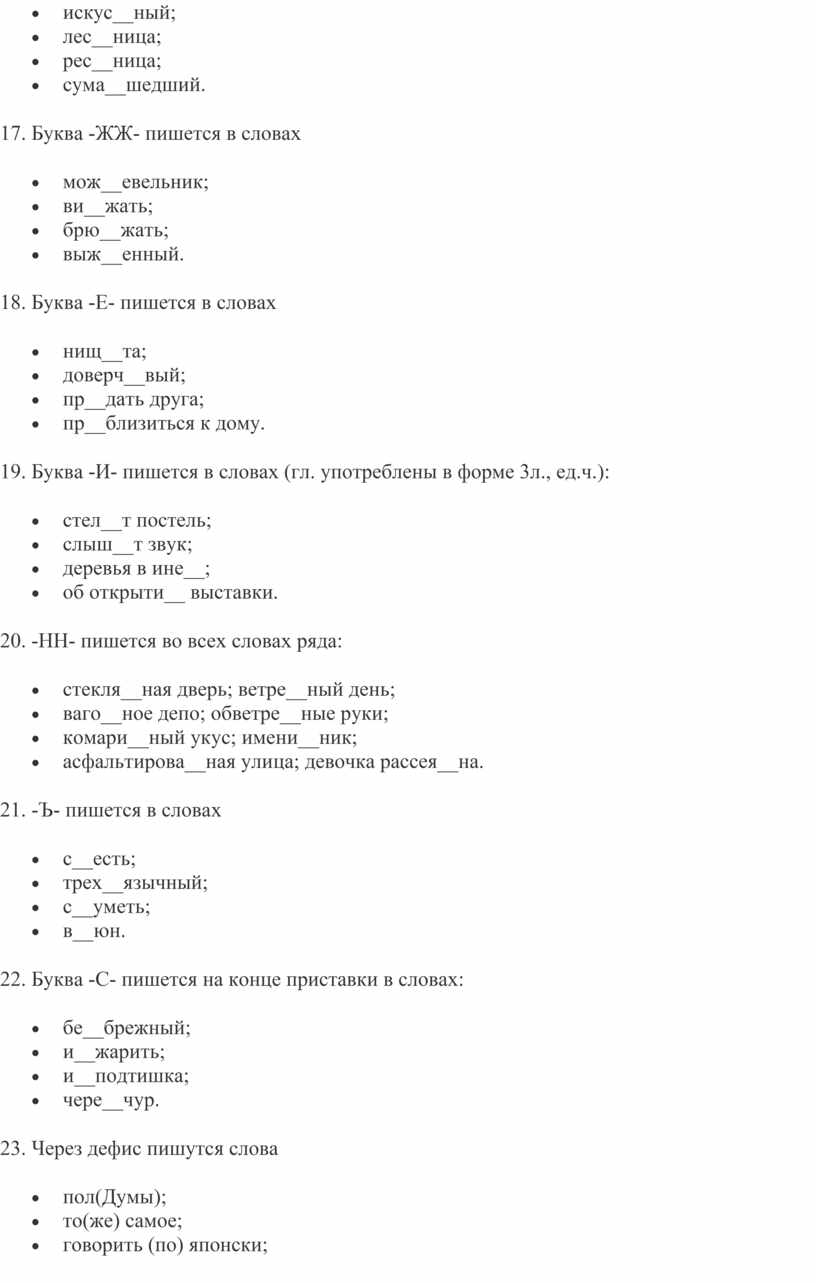 - искус__ный;
- лес__ница;
- рес__ница;
- сума__шедший.

17. Буква -ЖЖ- пишется в словах

- мож__евельник;
- ви__жать;
- брю__жать;
- выж__енный.

18. Буква -Е- пишется в словах

- нищ__та;
- доверч__вый;
- пр__дать друга;
- пр__близиться к дому.

19. Буква -И- пишется в словах (гл. употреблены в форме 3л., ед.ч.):

- стел__т постель;
- слыш__т звук;
- деревья в ине__;
- об открыти__ выставки.

20. -НН- пишется во всех словах ряда:

- стекля__ная дверь; ветре__ный день;
- ваго__ное депо; обветре__ные руки;
- комари__ный укус; имени__ник;
- асфальтирова__ная улица; девочка рассея__на.

21. -Ъ- пишется в словах

- с__есть;
- трех__язычный;
- с__уметь;
- в__юн.

22. Буква -С- пишется на конце приставки в словах:

- бе__брежный;
- и__жарить;
- и__подтишка;
- чере__чур.

23. Через дефис пишутся слова

- пол(Думы);
- то(же) самое;
- говорить (по) японски;